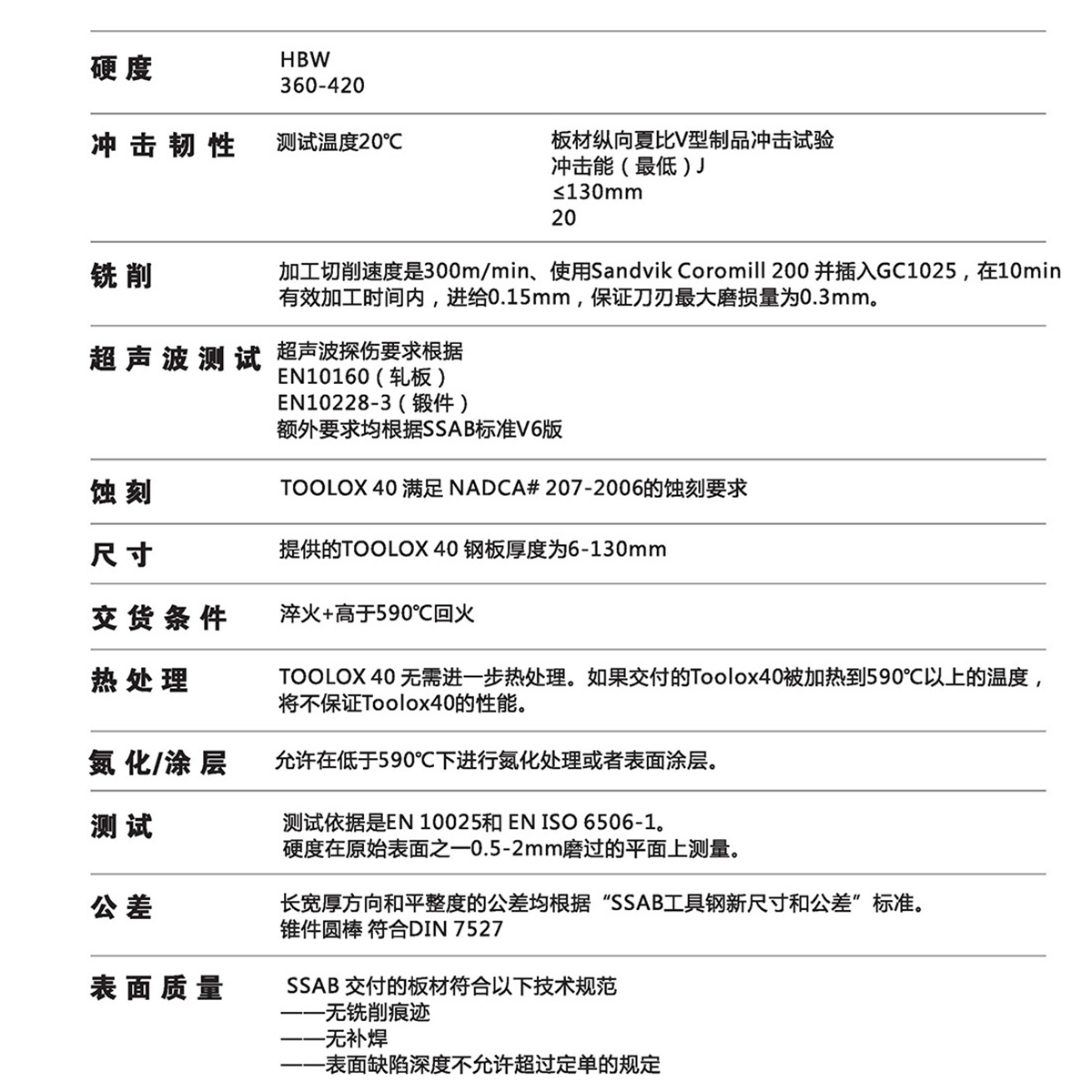 硬度
HBW
360-420

冲击韧性
测试温度20℃
板材纵向夏比V型制品冲击试验
冲击能（最低）J
≤130mm
20

铣削
加工切削速度是300m/min、使用Sandvik Coromill 200 并插入GC1025，在10min有效加工时间内，进给0.15mm，保证刀刃最大磨损量为0.3mm。

超声波测试
超声波探伤要求根据
EN10160（轧板）
EN10228-3（锻件）
额外要求均根据SSAB标准V6版

蚀刻
TOOLOX 40 满足 NADCA# 207-2006的蚀刻要求

尺寸
提供的TOOLOX 40 钢板厚度为6-130mm

交货条件
淬火+高于590℃回火

热处理
TOOLOX 40 无需进一步热处理。如果交付的Toolox40被加热到590℃以上的温度，将不保证Toolox40的性能。

氮化/涂层
允许在低于590℃下进行氮化处理或者表面涂层。

测试
测试依据是EN 10025和 EN ISO 6506-1。
硬度在原始表面之一0.5-2mm磨过的平面上测量。

公差
长宽厚方向和平整度的公差均根据“SSAB工具钢新尺寸和公差”标准。
锥件圆棒 符合DIN 7527

表面质量
SSAB 交付的板材符合以下技术规范
——无铣削痕迹
——无补焊
——表面缺陷深度不允许超过定单的规定